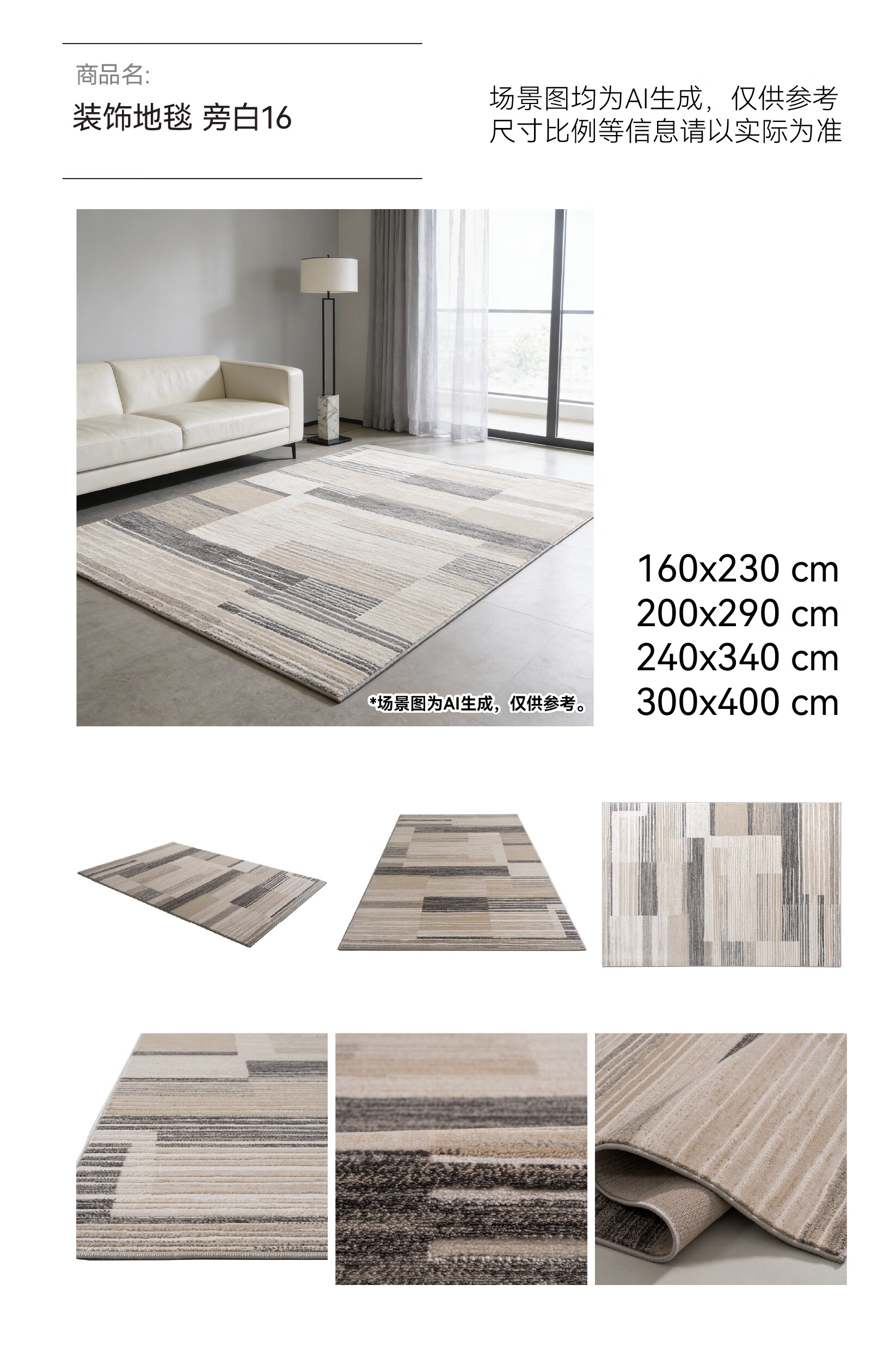 商品名:
装饰地毯 旁白16

场景图均为AI生成，仅供参考
尺寸比例等信息请以实际为准

*场景图为AI生成，仅供参考。

160x230 cm
200x290 cm
240x340 cm
300x400 cm